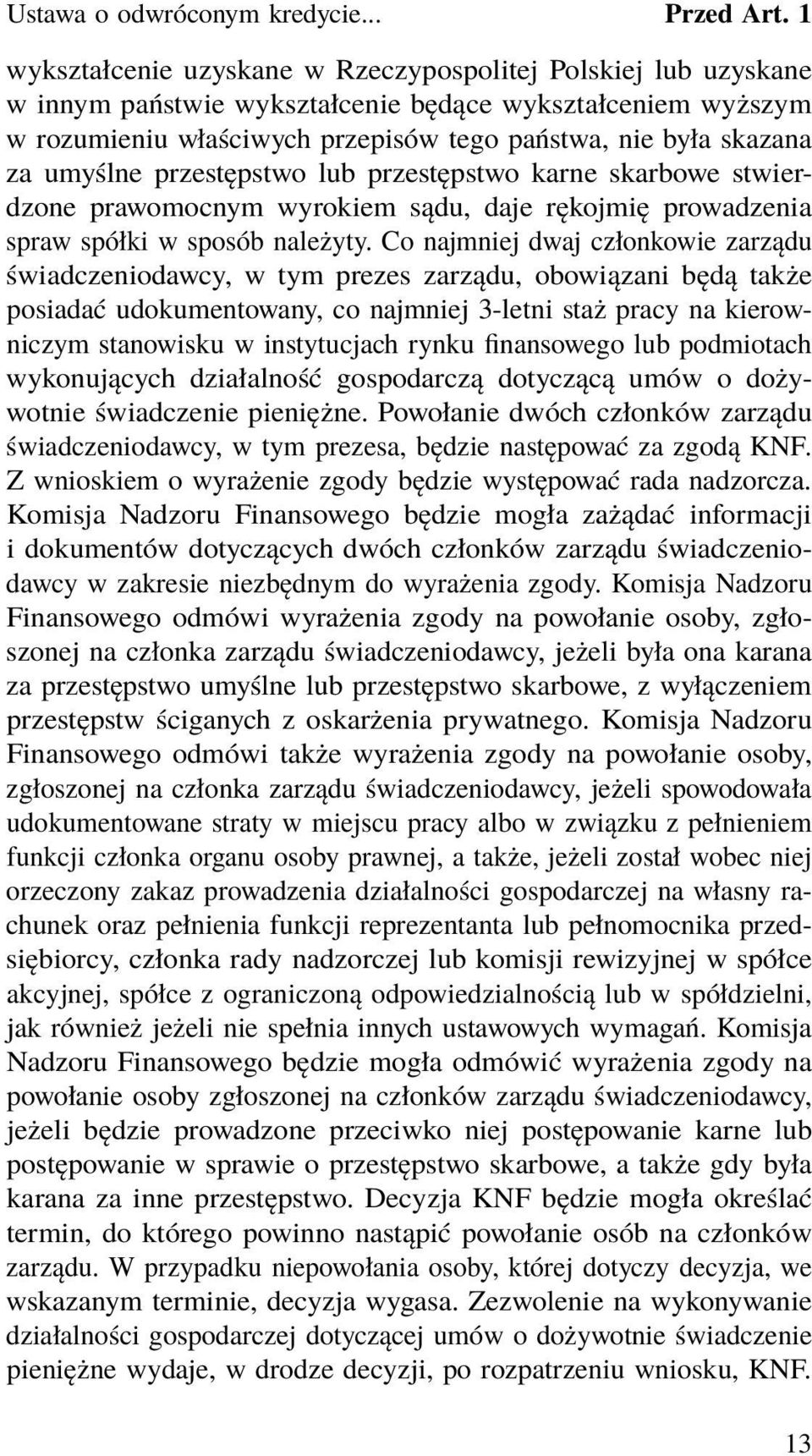 Ustawa o odwróconym kredycie... Przed Art. 1

wykształcenie uzyskane w Rzeczypospolitej Polskiej lub uzyskane w innym państwie wykształcenie będące wykształceniem wyższym w rozumieniu właściwych przepisów tego państwa, nie była skazana za umyślne przestępstwo lub przestępstwo karne skarbowe stwierdzone prawomocnym wyrokiem sądu, daje rękojmię prowadzenia spraw spółki w sposób należyty. Co najmniej dwaj członkowie zarządu świadczeniodawcy, w tym prezes zarządu, obowiązani będą także posiadać udokumentowany, co najmniej 3-letni staż pracy na kierowniczym stanowisku w instytucjach rynku finansowego lub podmiotach wykonujących działalność gospodarczą dotyczącą umów o dożywotnie świadczenie pieniężne. Powołanie dwóch członków zarządu świadczeniodawcy, w tym prezesa, będzie następować za zgodą KNF. Z wnioskiem o wyrażenie zgody będzie występować rada nadzorcza. Komisja Nadzoru Finansowego będzie mogła zażądać informacji i dokumentów dotyczących dwóch członków zarządu świadczeniodawcy w zakresie niezbędnym do wyrażenia zgody. Komisja Nadzoru Finansowego odmówi wyrażenia zgody na powołanie osoby, zgłoszonej na członka zarządu świadczeniodawcy, jeżeli była ona karana za przestępstwo umyślne lub przestępstwo skarbowe, z wyłączeniem przestępstw ściganych z oskarżenia prywatnego. Komisja Nadzoru Finansowego odmówi także wyrażenia zgody na powołanie osoby, zgłoszonej na członka zarządu świadczeniodawcy, jeżeli spowodowała udokumentowane straty w miejscu pracy albo w związku z pełnieniem funkcji członka organu osoby prawnej, a także, jeżeli został wobec niej orzeczony zakaz prowadzenia działalności gospodarczej na własny rachunek oraz pełnienia funkcji reprezentanta lub pełnomocnika przedsiębiorcy, członka rady nadzorczej lub komisji rewizyjnej w spółce akcyjnej, spółce z ograniczoną odpowiedzialnością lub w spółdzielni, jak również jeżeli nie spełnia innych ustawowych wymagań. Komisja Nadzoru Finansowego będzie mogła odmówić wyrażenia zgody na powołanie osoby zgłoszonej na członków zarządu świadczeniodawcy, jeżeli będzie prowadzone przeciwko niej postępowanie karne lub postępowanie w sprawie o przestępstwo skarbowe, a także gdy była karana za inne przestępstwo. Decyzja KNF będzie mogła określać termin, do którego powinno nastąpić powołanie osób na członków zarządu. W przypadku niepowołania osoby, której dotyczy decyzja, we wskazanym terminie, decyzja wygasa. Zezwolenie na wykonywanie działalności gospodarczej dotyczącej umów o dożywotnie świadczenie pieniężne wydaje, w drodze decyzji, po rozpatrzeniu wniosku, KNF.

13